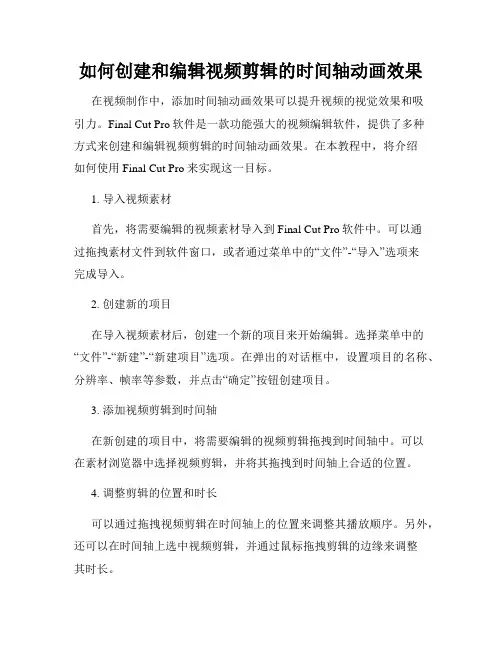 如何创建和编辑视频剪辑的时间轴动画效果

在视频制作中，添加时间轴动画效果可以提升视频的视觉效果和吸引力。Final Cut Pro 软件是一款功能强大的视频编辑软件，提供了多种方式来创建和编辑视频剪辑的时间轴动画效果。在本教程中，将介绍如何使用 Final Cut Pro 来实现这一目标。

1. 导入视频素材

首先，将需要编辑的视频素材导入到 Final Cut Pro 软件中。可以通过拖拽素材文件到软件窗口，或者通过菜单中的“文件”-“导入”选项来完成导入。

2. 创建新的项目

在导入视频素材后，创建一个新的项目来开始编辑。选择菜单中的“文件”-“新建”-“新建项目”选项。在弹出的对话框中，设置项目的名称、分辨率、帧率等参数，并点击“确定”按钮创建项目。

3. 添加视频剪辑到时间轴

在新创建的项目中，将需要编辑的视频剪辑拖拽到时间轴中。可以在素材浏览器中选择视频剪辑，并将其拖拽到时间轴上合适的位置。

4. 调整剪辑的位置和时长

可以通过拖拽视频剪辑在时间轴上的位置来调整其播放顺序。另外，还可以在时间轴上选中视频剪辑，并通过鼠标拖拽剪辑的边缘来调整其时长。